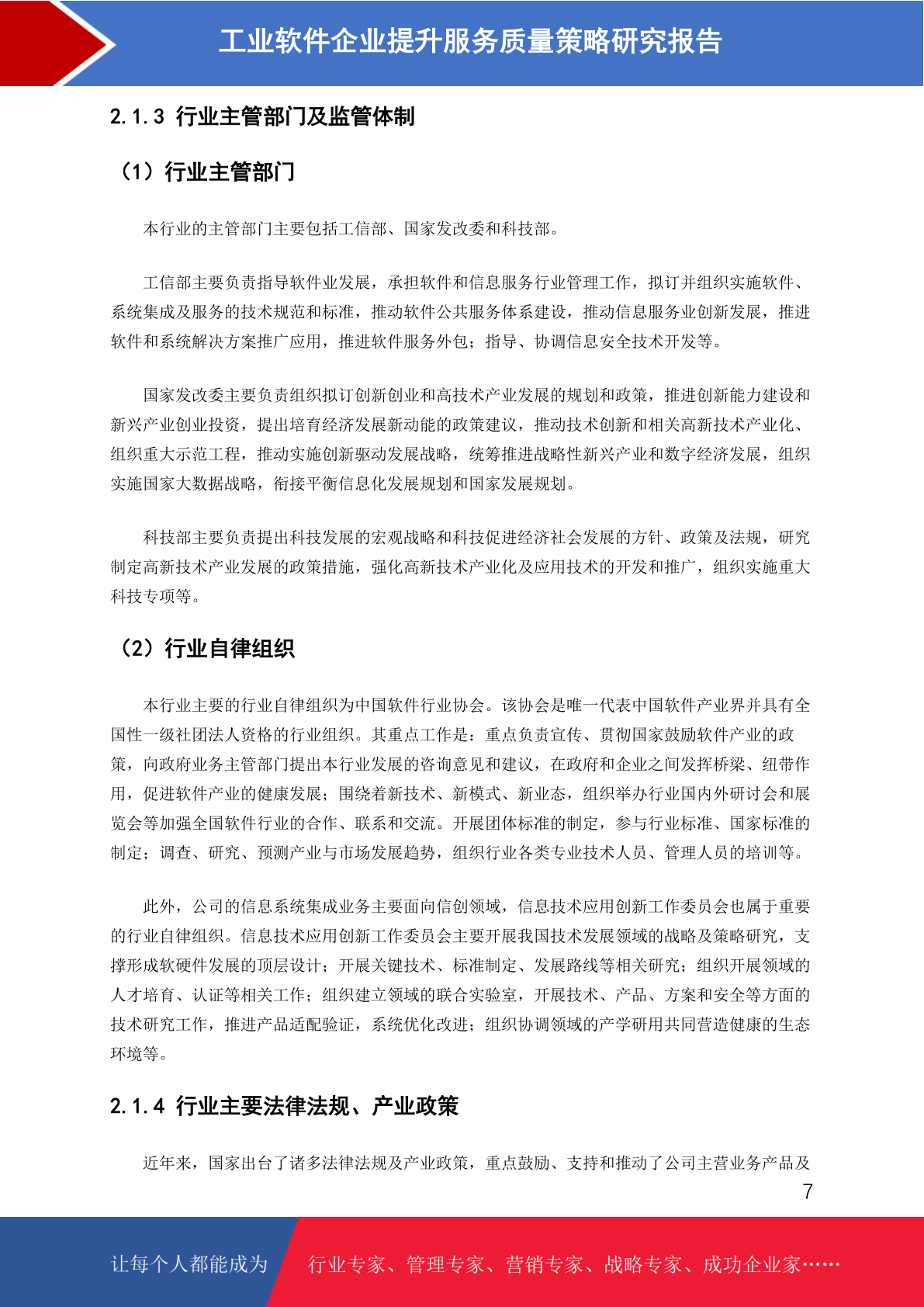 工业软件企业提升服务质量策略研究报告

2.1.3 行业主管部门及监管体制

（1）行业主管部门

本行业的主管部门主要包括工信部、国家发改委和科技部。

工信部主要负责指导软件业发展，承担软件和信息服务行业管理工作，拟订并组织实施软件、系统集成及服务的技术规范和标准，推动软件公共服务体系建设，推动信息服务业创新发展，推进软件和系统解决方案推广应用，推进软件服务外包；指导、协调信息安全技术开发等。

国家发改委主要负责组织拟订创新创业和高技术产业发展的规划和政策，推进创新能力建设和新兴产业创业投资，提出培育经济发展新动能的政策建议，推动技术创新和相关高新技术产业化、组织重大示范工程，推动实施创新驱动发展战略，统筹推进战略性新兴产业和数字经济发展，组织实施国家大数据战略，衔接平衡信息化发展规划和国家发展规划。

科技部主要负责提出科技发展的宏观战略和科技促进经济社会发展的方针、政策及法规，研究制定高新技术产业发展的政策措施，强化高新技术产业化及应用技术的开发和推广，组织实施重大科技专项等。

（2）行业自律组织

本行业主要的行业自律组织为中国软件行业协会。该协会是唯一代表中国软件产业界并具有全国性一级社团法人资格的行业组织。其重点工作是：重点负责宣传、贯彻国家鼓励软件产业的政策，向政府业务主管部门提出本行业发展的咨询意见和建议，在政府和企业之间发挥桥梁、纽带作用，促进软件产业的健康发展；围绕着新技术、新模式、新业态，组织举办行业国内外研讨会和展览会等加强全国软件行业的合作、联系和交流。开展团体标准的制定，参与行业标准、国家标准的制定；调查、研究、预测产业与市场发展趋势，组织行业各类专业技术人员、管理人员的培训等。

此外，公司的信息系统集成业务主要面向信创领域，信息技术应用创新工作委员会也属于重要的行业自律组织。信息技术应用创新工作委员会主要开展我国技术发展领域的战略及策略研究，支撑形成软硬件发展的顶层设计；开展关键技术、标准制定、发展路线等相关研究；组织开展领域的人才培育、认证等相关工作；组织建立领域的联合实验室，开展技术、产品、方案和安全等方面的技术研究工作，推进产品适配验证，系统优化改进；组织协调领域的产学研用共同营造健康的生态环境等。

2.1.4 行业主要法律法规、产业政策

近年来，国家出台了诸多法律法规及产业政策，重点鼓励、支持和推动了公司主营业务产品及

7

让每个人都能成为

行业专家、管理专家、营销专家、战略专家、成功企业家……